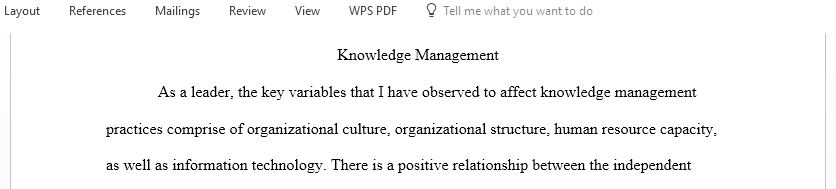 Layout References Mailings Review View WPS PDF Tell me what you want to do

Knowledge Management

As a leader, the key variables that I have observed to affect knowledge management practices comprise of organizational culture, organizational structure, human resource capacity, as well as information technology. There is a positive relationship between the independent